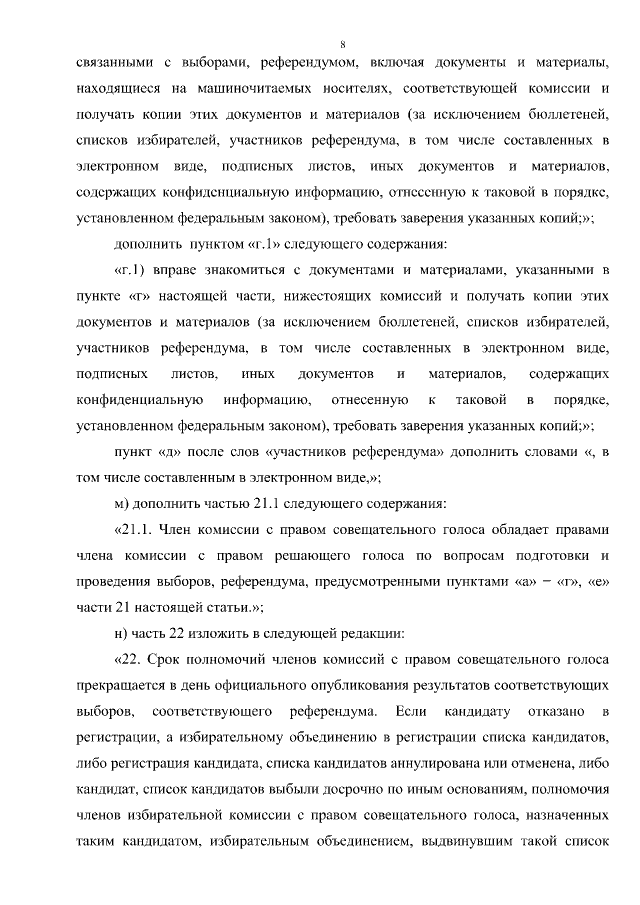 8

связанными с выборами, референдумом, включая документы и материалы, находящиеся на машиночитаемых носителях, соответствующей комиссии и получать копии этих документов и материалов (за исключением бюллетеней, списков избирателей, участников референдума, в том числе составленных в электронном виде, подписных листов, иных документов и материалов, содержащих конфиденциальную информацию, отнесенную к таковой в порядке, установленном федеральным законом), требовать заверения указанных копий;»;

дополнить пунктом «г.1» следующего содержания:

«г.1) вправе знакомиться с документами и материалами, указанными в пункте «г» настоящей части, нижестоящих комиссий и получать копии этих документов и материалов (за исключением бюллетеней, списков избирателей, участников референдума, в том числе составленных в электронном виде, подписных листов, иных документов и материалов, содержащих конфиденциальную информацию, отнесенную к таковой в порядке, установленном федеральным законом), требовать заверения указанных копий;»;

пункт «д» после слов «участников референдума» дополнить словами «, в том числе составленным в электронном виде,»;

м) дополнить частью 21.1 следующего содержания:

«21.1. Член комиссии с правом совещательного голоса обладает правами члена комиссии с правом решающего голоса по вопросам подготовки и проведения выборов, референдума, предусмотренными пунктами «а» – «г», «е» части 21 настоящей статьи.»;

н) часть 22 изложить в следующей редакции:

«22. Срок полномочий членов комиссий с правом совещательного голоса прекращается в день официального опубликования результатов соответствующих выборов, соответствующего референдума. Если кандидату отказано в регистрации, а избирательному объединению в регистрации списка кандидатов, либо регистрация кандидата, списка кандидатов аннулирована или отменена, либо кандидат, список кандидатов выбыли досрочно по иным основаниям, полномочия членов избирательной комиссии с правом совещательного голоса, назначенных таким кандидатом, избирательным объединением, выдвинувшим такой список